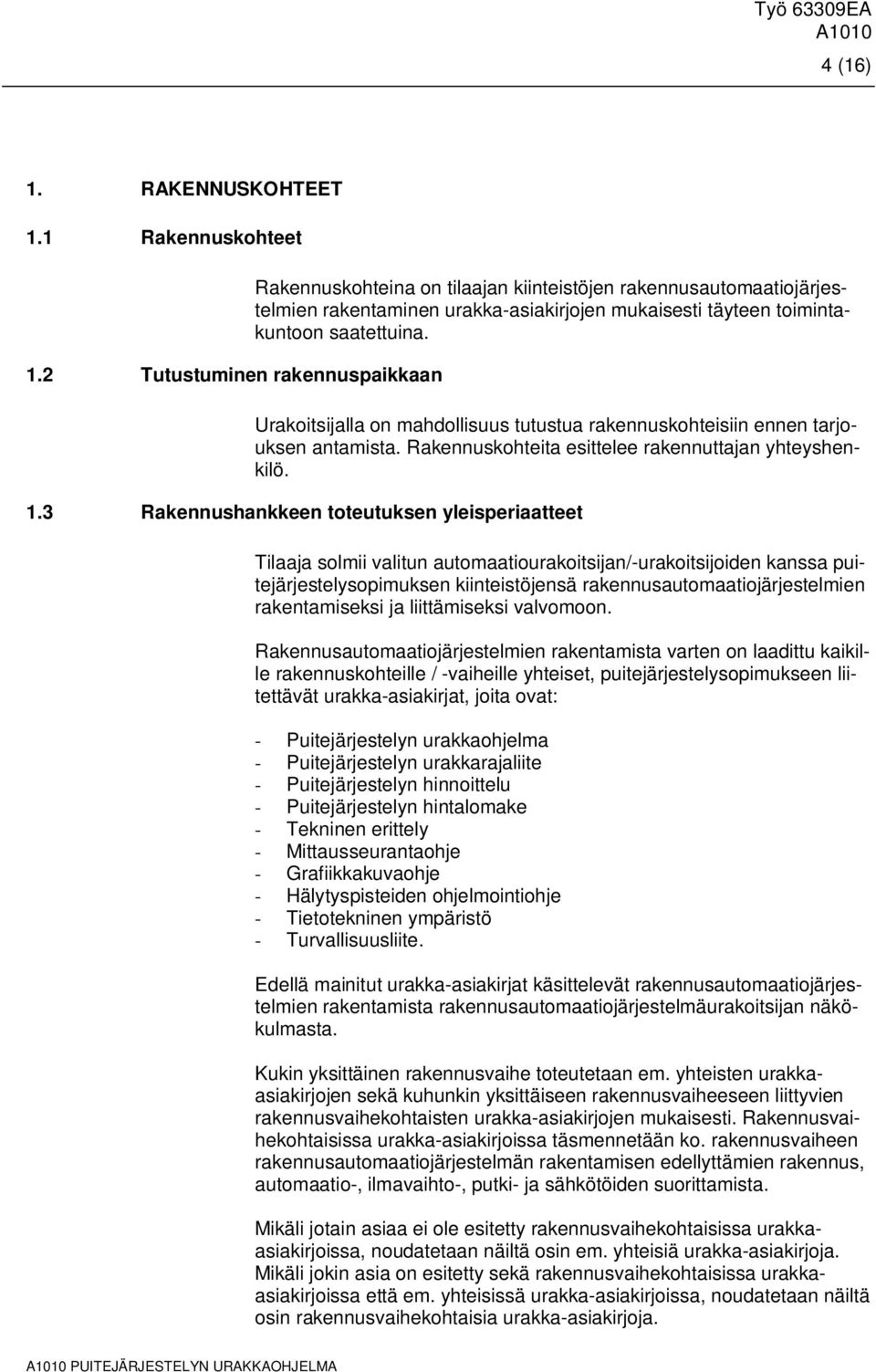 Työ 63309EA
A1010
4 (16)

1. RAKENNUSKOHTEET

1.1 Rakennuskohteet

Rakennuskohteina on tilaajan kiinteistöjen rakennusautomaatiojärjestelmien rakentaminen urakka-asiakirjojen mukaisesti täyteen toimintakuntoon saatettuina.

1.2 Tutustuminen rakennuspaikkaan

Urakoitsijalla on mahdollisuus tutustua rakennuskohteisiin ennen tarjouksen antamista. Rakennuskohteita esittelee rakennuttajan yhteyshenkilö.

1.3 Rakennushankkeen toteutuksen yleisperiaatteet

Tilaaja solmii valitun automaatiourakoitsijan/-urakoitsijoiden kanssa puitejärjestelysopimuksen kiinteistöjensä rakennusautomaatiojärjestelmien rakentamiseksi ja liittämiseksi valvomoon.

Rakennusautomaatiojärjestelmien rakentamista varten on laadittu kaikille rakennuskohteille / -vaiheille yhteiset, puitejärjestelysopimukseen liitettävät urakka-asiakirjat, joita ovat:

- Puitejärjestelyn urakkaohjelma
- Puitejärjestelyn urakkarajaliite
- Puitejärjestelyn hinnoittelu
- Puitejärjestelyn hintalomake
- Tekninen erittely
- Mittausseurantaohje
- Grafiikkakuvaohje
- Hälytyspisteiden ohjelmointiohje
- Tietotekninen ympäristö
- Turvallisuusliite.

Edellä mainitut urakka-asiakirjat käsittelevät rakennusautomaatiojärjestelmien rakentamista rakennusautomaatiojärjestelmäurakoitsijan näkökulmasta.

Kukin yksittäinen rakennusvaihe toteutetaan em. yhteisten urakka-asiakirjojen sekä kuhunkin yksittäiseen rakennusvaiheeseen liittyvien rakennusvaihekohtaisten urakka-asiakirjojen mukaisesti. Rakennusvaihekohtaisissa urakka-asiakirjoissa täsmennetään ko. rakennusvaiheen rakennusautomaatiojärjestelmän rakentamisen edellyttämien rakennus, automaatio-, ilmavaihto-, putki- ja sähkötöiden suorittamista.

Mikäli jotain asiaa ei ole esitetty rakennusvaihekohtaisissa urakka-asiakirjoissa, noudatetaan näiltä osin em. yhteisiä urakka-asiakirjoja. Mikäli jokin asia on esitetty sekä rakennusvaihekohtaisissa urakka-asiakirjoissa että em. yhteisissä urakka-asiakirjoissa, noudatetaan näiltä osin rakennusvaihekohtaisia urakka-asiakirjoja.

A1010 PUITEJÄRJESTELYN URAKKAOHJELMA